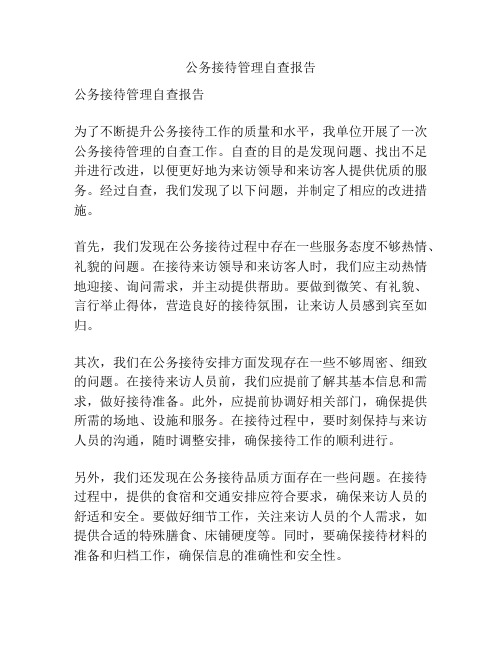 公务接待管理自查报告

公务接待管理自查报告

为了不断提升公务接待工作的质量和水平，我单位开展了一次公务接待管理的自查工作。自查的目的是发现问题、找出不足并进行改进，以便更好地为来访领导和来访客人提供优质的服务。经过自查，我们发现了以下问题，并制定了相应的改进措施。

首先，我们发现在公务接待过程中存在一些服务态度不够热情、礼貌的问题。在接待来访领导和来访客人时，我们应主动热情地迎接、询问需求，并主动提供帮助。要做到微笑、有礼貌、言行举止得体，营造良好的接待氛围，让来访人员感到宾至如归。

其次，我们在公务接待安排方面发现存在一些不够周密、细致的问题。在接待来访人员前，我们应提前了解其基本信息和需求，做好接待准备。此外，应提前协调好相关部门，确保提供所需的场地、设施和服务。在接待过程中，要时刻保持与来访人员的沟通，随时调整安排，确保接待工作的顺利进行。

另外，我们还发现在公务接待品质方面存在一些问题。在接待过程中，提供的食宿和交通安排应符合要求，确保来访人员的舒适和安全。要做好细节工作，关注来访人员的个人需求，如提供合适的特殊膳食、床铺硬度等。同时，要确保接待材料的准备和归档工作，确保信息的准确性和安全性。